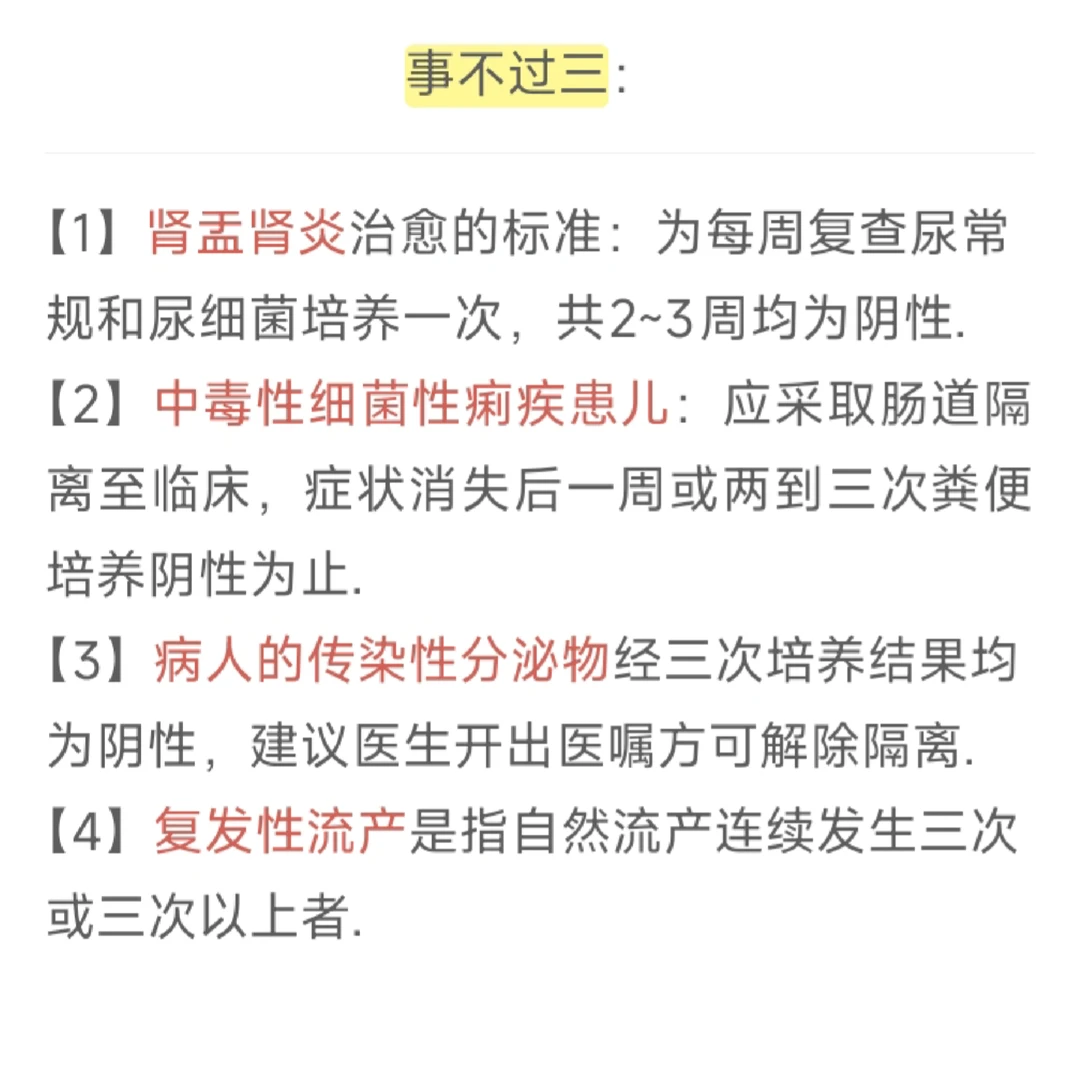 事不过三:

【1】肾盂肾炎治愈的标准：为每周复查尿常规和尿细菌培养一次，共2~3周均为阴性.

【2】中毒性细菌性痢疾患儿：应采取肠道隔离至临床，症状消失后一周或两到三次粪便培养阴性为止.

【3】病人的传染性分泌物经三次培养结果均为阴性，建议医生开出医嘱方可解除隔离.

【4】复发性流产是指自然流产连续发生三次或三次以上者.